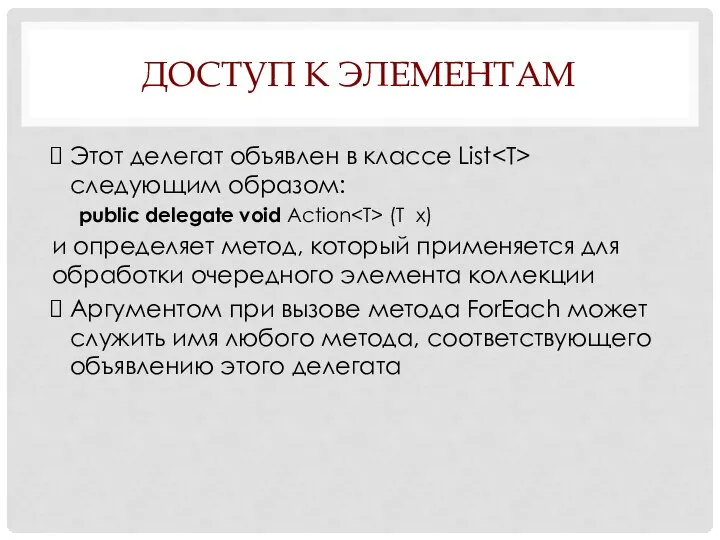 ДОСТУП К ЭЛЕМЕНТАМ

Этот делегат объявлен в классе List<T> следующим образом:

public delegate void Action<T> (T x)

и определяет метод, который применяется для обработки очередного элемента коллекции

Аргументом при вызове метода ForEach может служить имя любого метода, соответствующего объявлению этого делегата